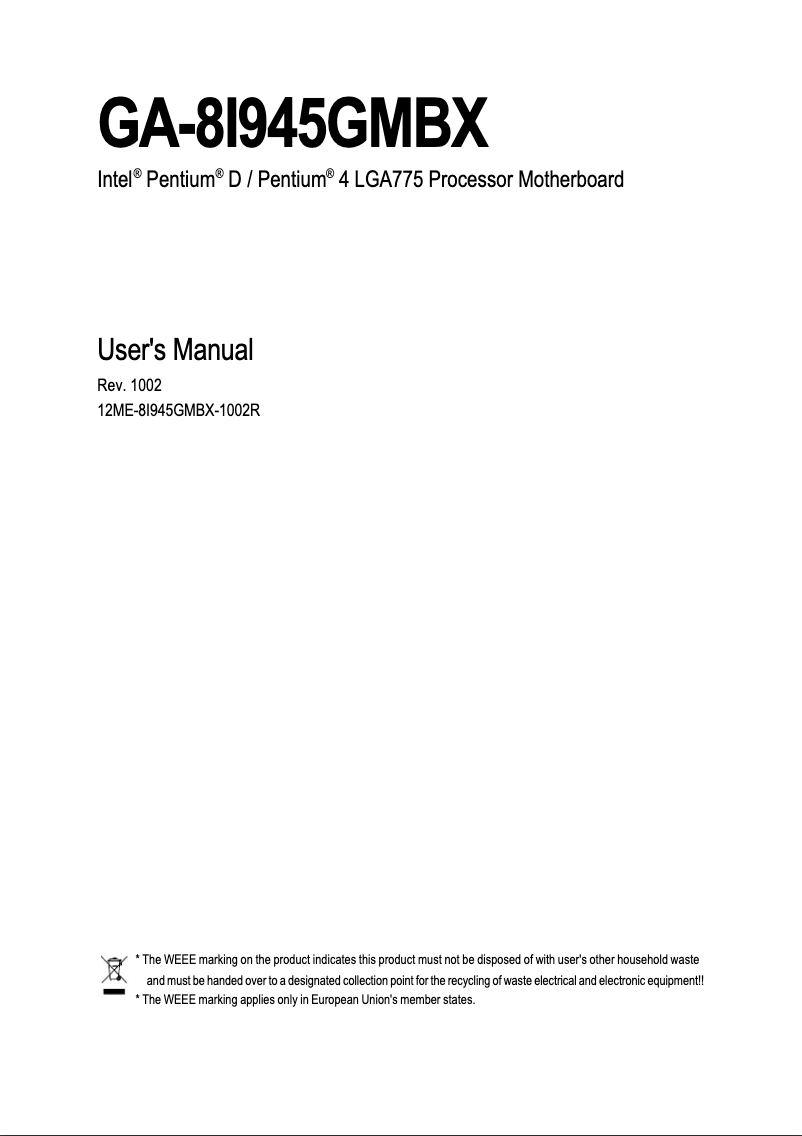 GA-8I945GMBX

Intel® Pentium® D / Pentium® 4 LGA775 Processor Motherboard

User's Manual

Rev. 1002
12ME-8I945GMBX-1002R

* The WEEE marking on the product indicates this product must not be disposed of with user's other household waste and must be handed over to a designated collection point for the recycling of waste electrical and electronic equipment!!
* The WEEE marking applies only in European Union's member states.